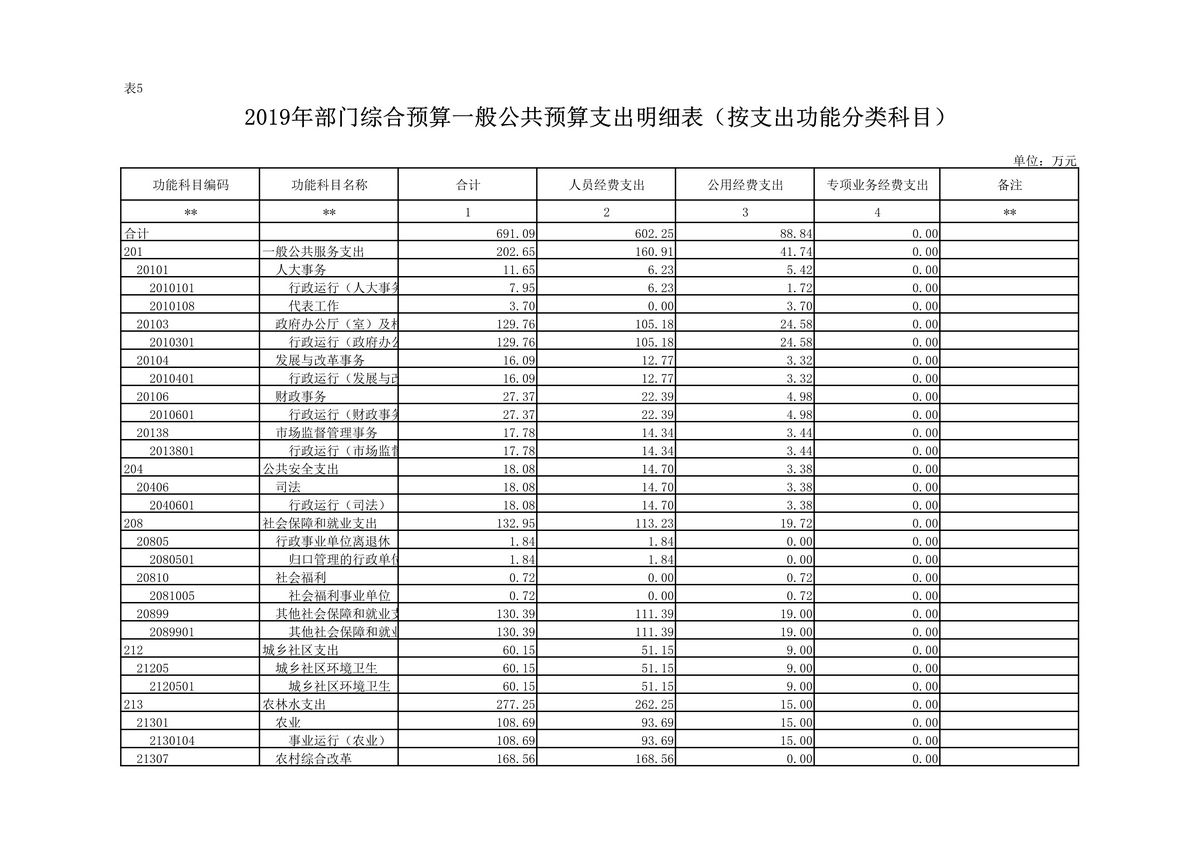 表5

2019年部门综合预算一般公共预算支出明细表（按支出功能分类科目）

单位：万元

| 功能科目编码 | 功能科目名称 | 合计 | 人员经费支出 | 公用经费支出 | 专项业务经费支出 | 备注 |
|---|---|---|---|---|---|---|
| ** | ** | 1 | 2 | 3 | 4 | ** |
| 合计 | | 691.09 | 602.25 | 88.84 | 0.00 | |
| 201 | 一般公共服务支出 | 202.65 | 160.91 | 41.74 | 0.00 | |
| 20101 | 人大事务 | 11.65 | 6.23 | 5.42 | 0.00 | |
| 2010101 | 行政运行（人大事务 | 7.95 | 6.23 | 1.72 | 0.00 | |
| 2010108 | 代表工作 | 3.70 | 0.00 | 3.70 | 0.00 | |
| 20103 | 政府办公厅（室）及相 | 129.76 | 105.18 | 24.58 | 0.00 | |
| 2010301 | 行政运行（政府办公 | 129.76 | 105.18 | 24.58 | 0.00 | |
| 20104 | 发展与改革事务 | 16.09 | 12.77 | 3.32 | 0.00 | |
| 2010401 | 行政运行（发展与改 | 16.09 | 12.77 | 3.32 | 0.00 | |
| 20106 | 财政事务 | 27.37 | 22.39 | 4.98 | 0.00 | |
| 2010601 | 行政运行（财政事务 | 27.37 | 22.39 | 4.98 | 0.00 | |
| 20138 | 市场监督管理事务 | 17.78 | 14.34 | 3.44 | 0.00 | |
| 2013801 | 行政运行（市场监督 | 17.78 | 14.34 | 3.44 | 0.00 | |
| 204 | 公共安全支出 | 18.08 | 14.70 | 3.38 | 0.00 | |
| 20406 | 司法 | 18.08 | 14.70 | 3.38 | 0.00 | |
| 2040601 | 行政运行（司法） | 18.08 | 14.70 | 3.38 | 0.00 | |
| 208 | 社会保障和就业支出 | 132.95 | 113.23 | 19.72 | 0.00 | |
| 20805 | 行政事业单位离退休 | 1.84 | 1.84 | 0.00 | 0.00 | |
| 2080501 | 归口管理的行政单位 | 1.84 | 1.84 | 0.00 | 0.00 | |
| 20810 | 社会福利 | 0.72 | 0.00 | 0.72 | 0.00 | |
| 2081005 | 社会福利事业单位 | 0.72 | 0.00 | 0.72 | 0.00 | |
| 20899 | 其他社会保障和就业支 | 130.39 | 111.39 | 19.00 | 0.00 | |
| 2089901 | 其他社会保障和就业 | 130.39 | 111.39 | 19.00 | 0.00 | |
| 212 | 城乡社区支出 | 60.15 | 51.15 | 9.00 | 0.00 | |
| 21205 | 城乡社区环境卫生 | 60.15 | 51.15 | 9.00 | 0.00 | |
| 2120501 | 城乡社区环境卫生 | 60.15 | 51.15 | 9.00 | 0.00 | |
| 213 | 农林水支出 | 277.25 | 262.25 | 15.00 | 0.00 | |
| 21301 | 农业 | 108.69 | 93.69 | 15.00 | 0.00 | |
| 2130104 | 事业运行（农业） | 108.69 | 93.69 | 15.00 | 0.00 | |
| 21307 | 农村综合改革 | 168.56 | 168.56 | 0.00 | 0.00 | |